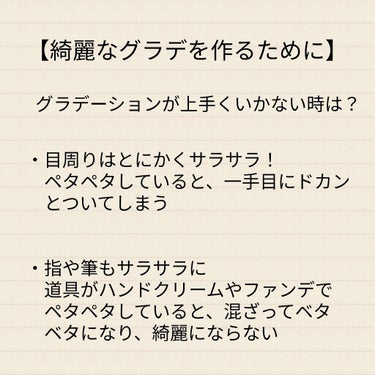 【綺麗なグラデを作るために】

グラデーションが上手くいかない時は？

・目周りはとにかくサラサラ！
ペタペタしていると、一手目にドカンとついてしまう

・指や筆もサラサラに
道具がハンドクリームやファンデでペタペタしていると、混ざってベタベタになり、綺麗にならない